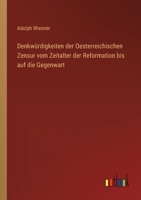 Adolph Wiesner

Denkwürdigkeiten der Oesterreichischen Zensur vom Zeitalter der Reformation bis auf die Gegenwart

outlook